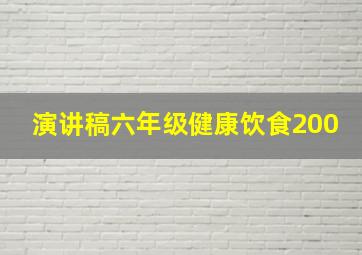 演讲稿六年级健康饮食200